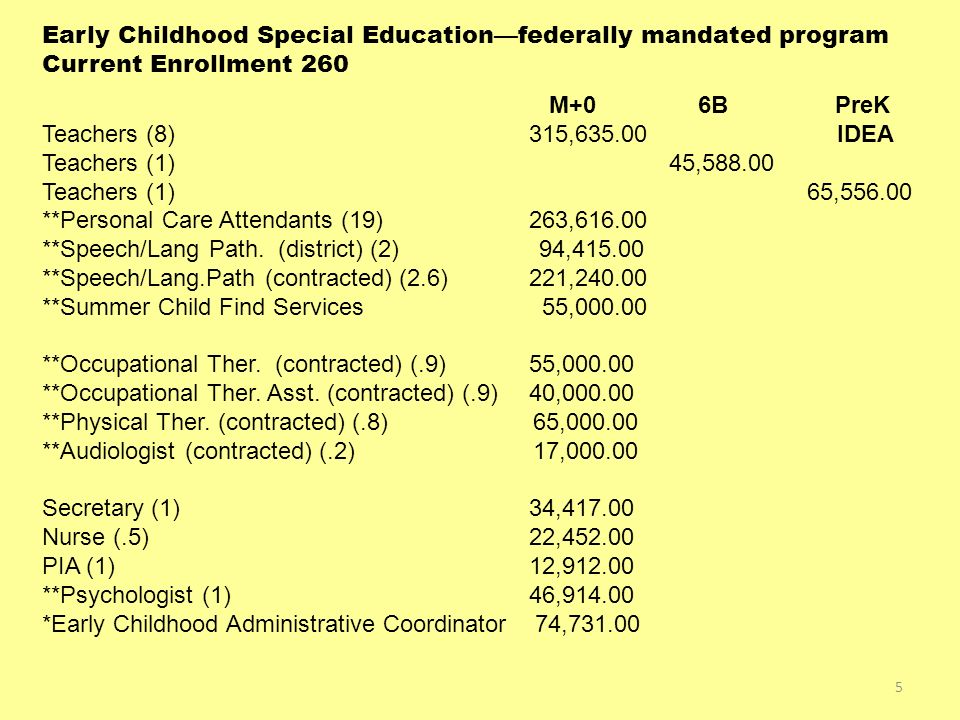 Early Childhood Special Education—federally mandated program
Current Enrollment 260

| | M+0 | 6B | PreK |
|---|---|---|---|
| Teachers (8) | 315,635.00 | | IDEA |
| Teachers (1) | | 45,588.00 | |
| Teachers (1) | | | 65,556.00 |
| **Personal Care Attendants (19) | 263,616.00 | | |
| **Speech/Lang Path. (district) (2) | 94,415.00 | | |
| **Speech/Lang.Path (contracted) (2.6) | 221,240.00 | | |
| **Summer Child Find Services | 55,000.00 | | |
| **Occupational Ther. (contracted) (.9) | 55,000.00 | | |
| **Occupational Ther. Asst. (contracted) (.9) | 40,000.00 | | |
| **Physical Ther. (contracted) (.8) | 65,000.00 | | |
| **Audiologist (contracted) (.2) | 17,000.00 | | |
| Secretary (1) | 34,417.00 | | |
| Nurse (.5) | 22,452.00 | | |
| PIA (1) | 12,912.00 | | |
| **Psychologist (1) | 46,914.00 | | |
| *Early Childhood Administrative Coordinator | 74,731.00 | | |

5